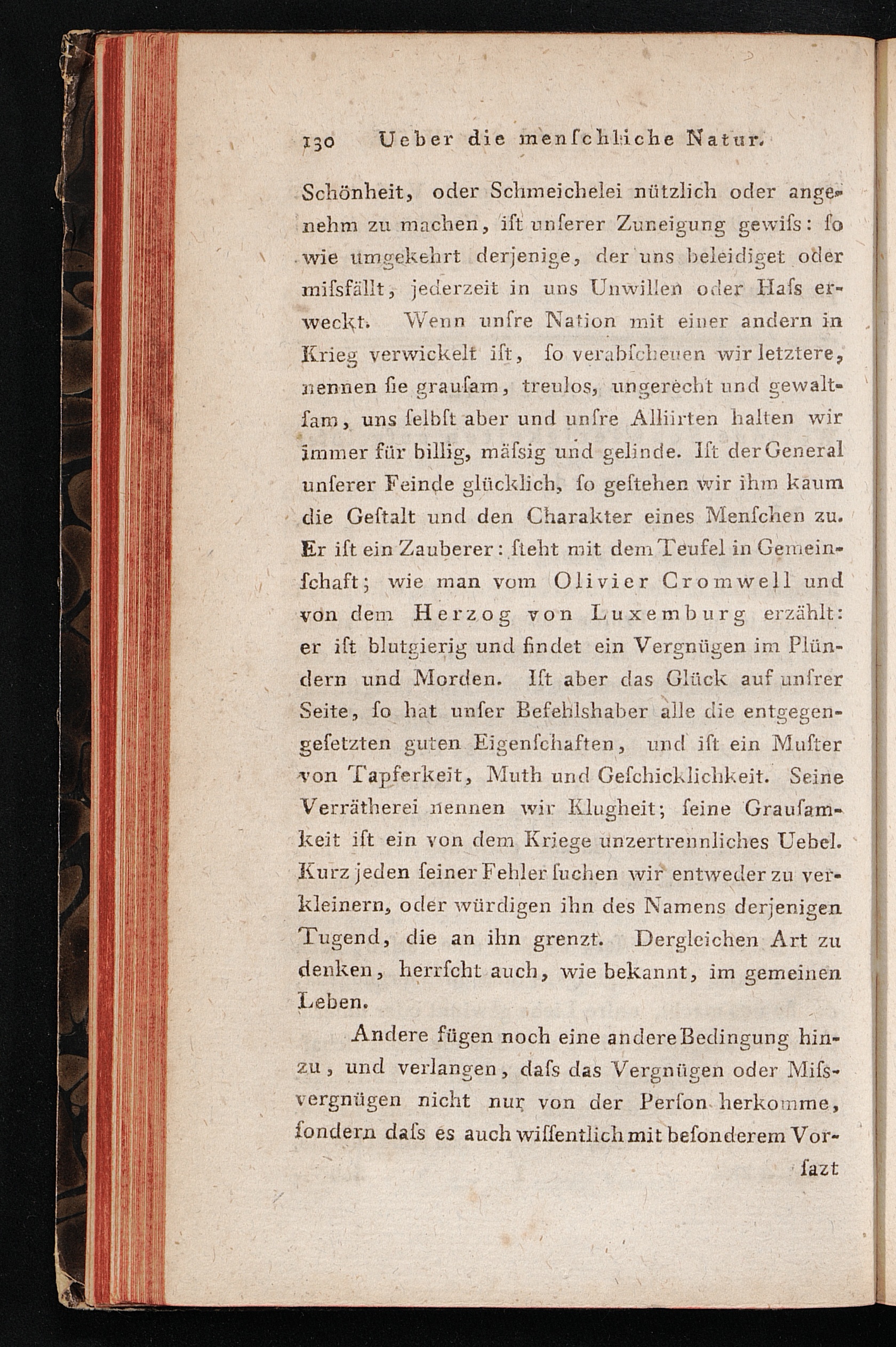 130 Ueber die menſchliche Natur.

Schönheit, oder Schmeichelei nützlich oder angenehm zu machen, iſt unſerer Zuneigung gewiſs: ſo wie umgekehrt derjenige, der uns beleidiget oder miſsfällt, jederzeit in uns Unwillen oder Haſs erweckt. Wenn unſre Nation mit einer andern in Krieg verwickelt iſt, ſo verabſcheuen wir letztere, nennen ſie grauſam, treulos, ungerecht und gewaltſam, uns ſelbſt aber und unſre Alliirten halten wir immer für billig, mäſsig und gelinde. Iſt der General unſerer Feinde glücklich, ſo geſtehen wir ihm kaum die Geſtalt und den Charakter eines Menſchen zu. Er iſt ein Zauberer: ſteht mit dem Teufel in Gemeinſchaft; wie man vom Olivier Cromwell und von dem Herzog von Luxemburg erzählt: er iſt blutgierig und findet ein Vergnügen im Plündern und Morden. Iſt aber das Glück auf unſrer Seite, ſo hat unſer Befehlshaber alle die entgegengeſetzten guten Eigenſchaften, und iſt ein Muſter von Tapferkeit, Muth und Geſchicklichkeit. Seine Verrätherei nennen wir Klugheit; ſeine Grauſamkeit iſt ein von dem Kriege unzertrennliches Uebel. Kurz jeden ſeiner Fehler ſuchen wir entweder zu verkleinern, oder würdigen ihn des Namens derjenigen Tugend, die an ihn grenzt. Dergleichen Art zu denken, herrſcht auch, wie bekannt, im gemeinen Leben.

Andere fügen noch eine andere Bedingung hinzu, und verlangen, daſs das Vergnügen oder Miſsvergnügen nicht nur von der Perſon herkomme, ſondern daſs es auch wiſſentlich mit beſonderem Vor-

ſazt